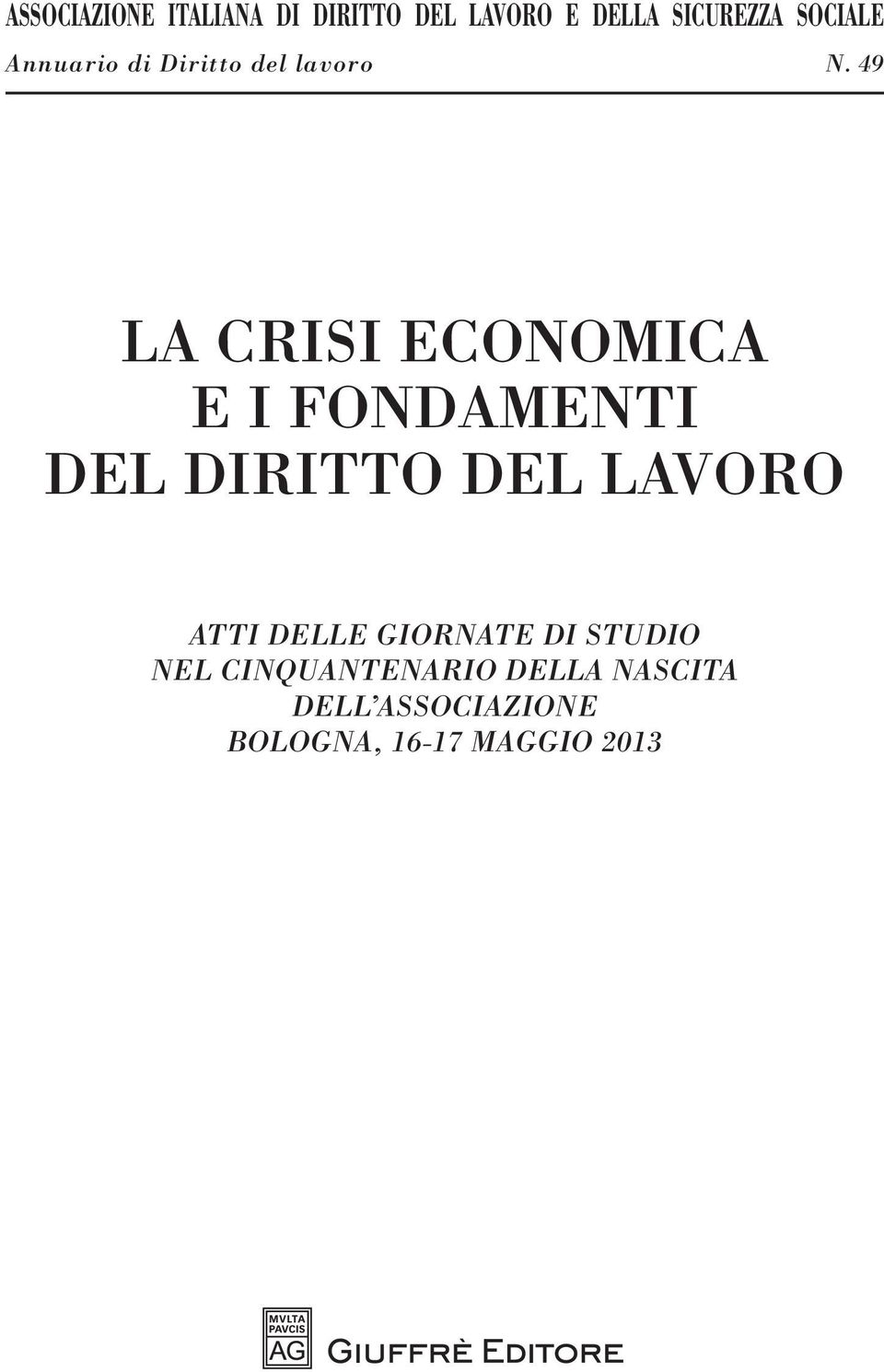 ASSOCIAZIONE ITALIANA DI DIRITTO DEL LAVORO E DELLA SICUREZZA SOCIALE

Annuario di Diritto del lavoro N. 49

LA CRISI ECONOMICA
E I FONDAMENTI
DEL DIRITTO DEL LAVORO

ATTI DELLE GIORNATE DI STUDIO
NEL CINQUANTENARIO DELLA NASCITA
DELL'ASSOCIAZIONE
BOLOGNA, 16-17 MAGGIO 2013

MVLTA PAVCIS AG

GIUFFRÈ EDITORE